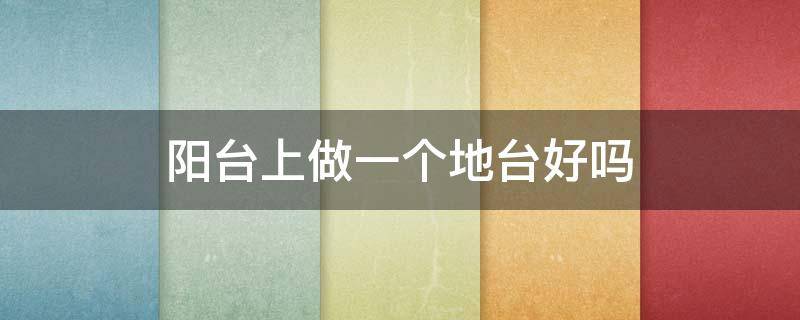 阳台上做一个地台好吗